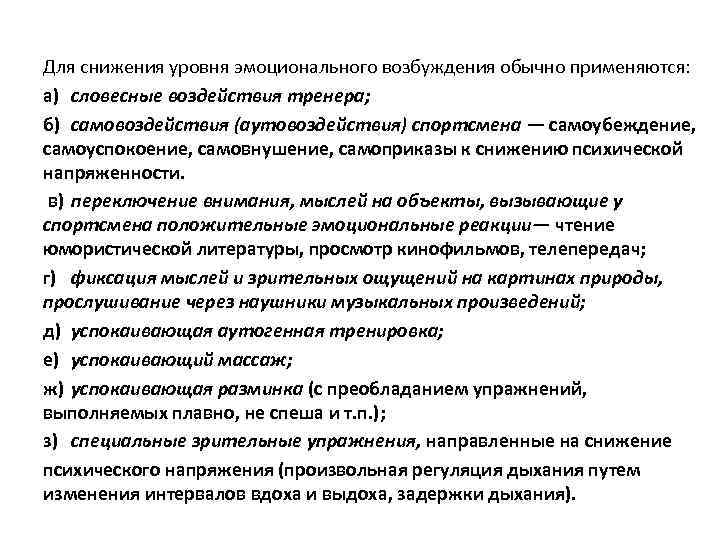 Для снижения уровня эмоционального возбуждения обычно применяются:

а) словесные воздействия тренера;

б) самовоздействия (аутовоздействия) спортсмена — самоубеждение, самоуспокоение, самовнушение, самоприказы к снижению психической напряженности.

в) переключение внимания, мыслей на объекты, вызывающие у спортсмена положительные эмоциональные реакции— чтение юмористической литературы, просмотр кинофильмов, телепередач;

г) фиксация мыслей и зрительных ощущений на картинах природы, прослушивание через наушники музыкальных произведений;

д) успокаивающая аутогенная тренировка;

е) успокаивающий массаж;

ж) успокаивающая разминка (с преобладанием упражнений, выполняемых плавно, не спеша и т.п.);

з) специальные зрительные упражнения, направленные на снижение психического напряжения (произвольная регуляция дыхания путем изменения интервалов вдоха и выдоха, задержки дыхания).